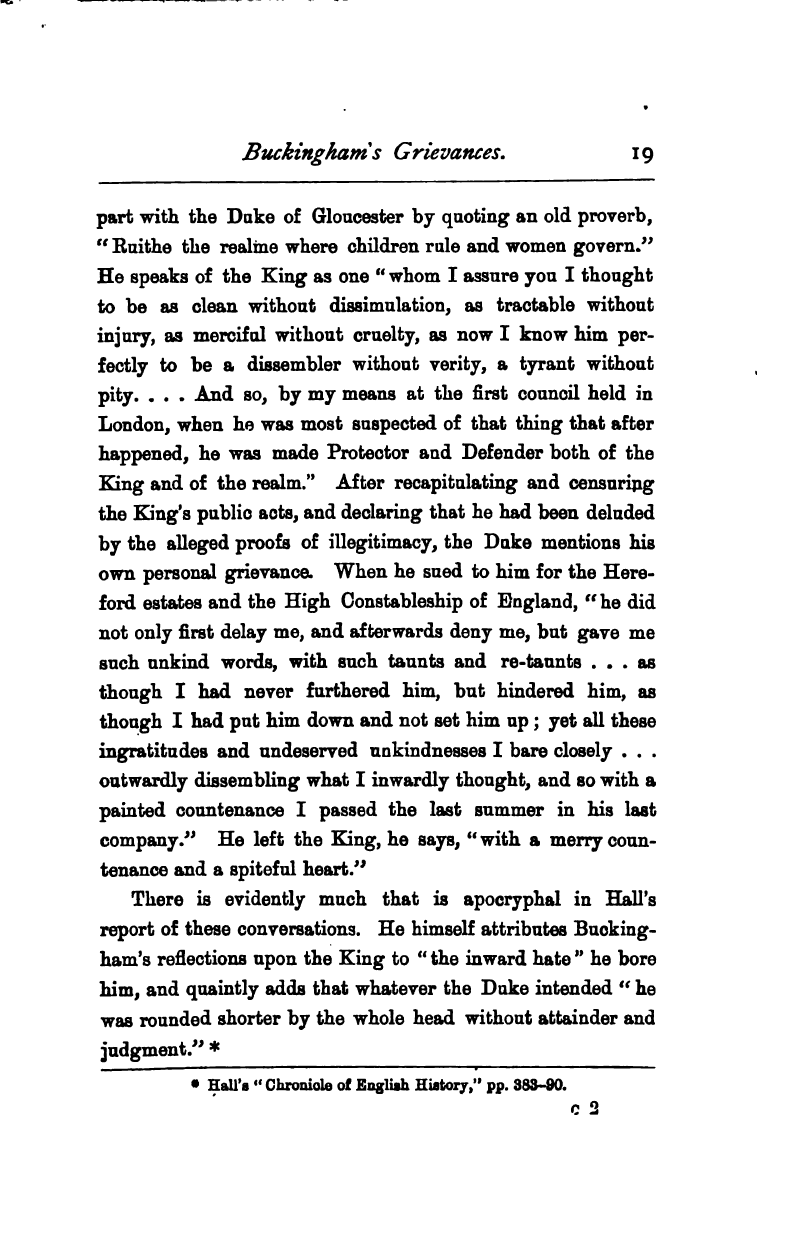 Buckingham's Grievances. 19

part with the Duke of Gloucester by quoting an old proverb, "Ruithe the realme where children rule and women govern." He speaks of the King as one "whom I assure you I thought to be as clean without dissimulation, as tractable without injury, as merciful without cruelty, as now I know him perfectly to be a dissembler without verity, a tyrant without pity. . . . And so, by my means at the first council held in London, when he was most suspected of that thing that after happened, he was made Protector and Defender both of the King and of the realm." After recapitulating and censuring the King's public acts, and declaring that he had been deluded by the alleged proofs of illegitimacy, the Duke mentions his own personal grievance. When he sued to him for the Hereford estates and the High Constableship of England, "he did not only first delay me, and afterwards deny me, but gave me such unkind words, with such taunts and re-taunts . . . as though I had never furthered him, but hindered him, as though I had put him down and not set him up; yet all these ingratitudes and undeserved unkindnesses I bare closely . . . outwardly dissembling what I inwardly thought, and so with a painted countenance I passed the last summer in his last company." He left the King, he says, "with a merry countenance and a spiteful heart."

There is evidently much that is apocryphal in Hall's report of these conversations. He himself attributes Buckingham's reflections upon the King to "the inward hate" he bore him, and quaintly adds that whatever the Duke intended "he was rounded shorter by the whole head without attainder and judgment." *

* Hall's "Chronicle of English History," pp. 383–90.

c 2